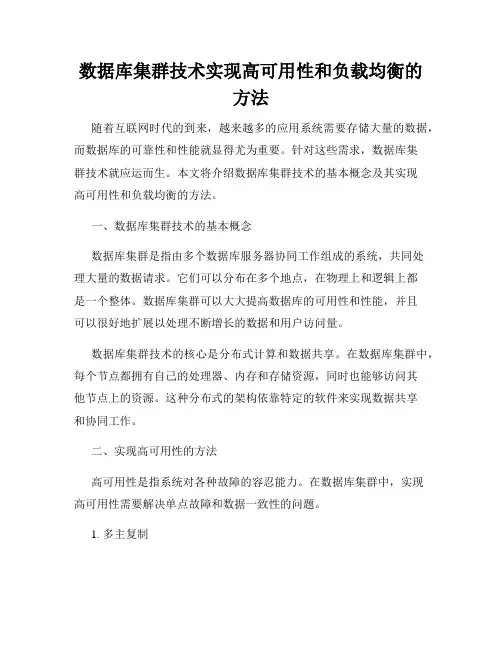 数据库集群技术实现高可用性和负载均衡的方法

随着互联网时代的到来，越来越多的应用系统需要存储大量的数据，而数据库的可靠性和性能就显得尤为重要。针对这些需求，数据库集群技术就应运而生。本文将介绍数据库集群技术的基本概念及其实现高可用性和负载均衡的方法。

一、数据库集群技术的基本概念

数据库集群是指由多个数据库服务器协同工作组成的系统，共同处理大量的数据请求。它们可以分布在多个地点，在物理上和逻辑上都是一个整体。数据库集群可以大大提高数据库的可用性和性能，并且可以很好地扩展以处理不断增长的数据和用户访问量。

数据库集群技术的核心是分布式计算和数据共享。在数据库集群中，每个节点都拥有自己的处理器、内存和存储资源，同时也能够访问其他节点上的资源。这种分布式的架构依靠特定的软件来实现数据共享和协同工作。

二、实现高可用性的方法

高可用性是指系统对各种故障的容忍能力。在数据库集群中，实现高可用性需要解决单点故障和数据一致性的问题。

1. 多主复制